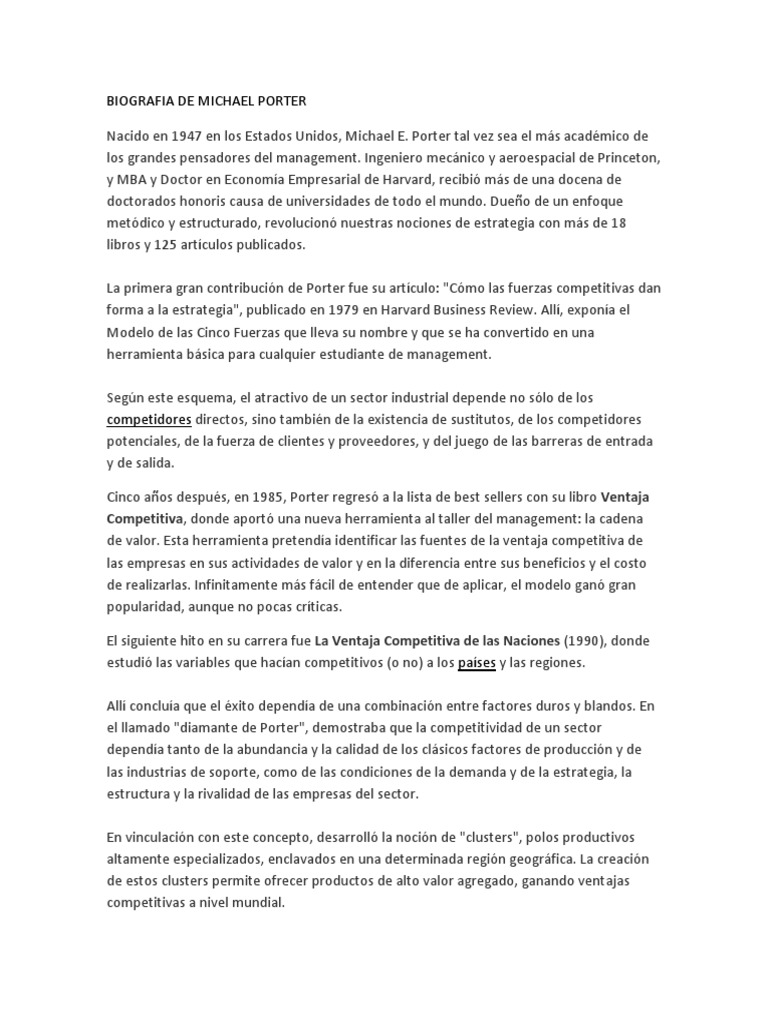 BIOGRAFIA DE MICHAEL PORTER

Nacido en 1947 en los Estados Unidos, Michael E. Porter tal vez sea el más académico de los grandes pensadores del management. Ingeniero mecánico y aeroespacial de Princeton, y MBA y Doctor en Economía Empresarial de Harvard, recibió más de una docena de doctorados honoris causa de universidades de todo el mundo. Dueño de un enfoque metódico y estructurado, revolucionó nuestras nociones de estrategia con más de 18 libros y 125 artículos publicados.

La primera gran contribución de Porter fue su artículo: "Cómo las fuerzas competitivas dan forma a la estrategia", publicado en 1979 en Harvard Business Review. Allí, exponía el Modelo de las Cinco Fuerzas que lleva su nombre y que se ha convertido en una herramienta básica para cualquier estudiante de management.

Según este esquema, el atractivo de un sector industrial depende no sólo de los competidores directos, sino también de la existencia de sustitutos, de los competidores potenciales, de la fuerza de clientes y proveedores, y del juego de las barreras de entrada y de salida.

Cinco años después, en 1985, Porter regresó a la lista de best sellers con su libro Ventaja Competitiva, donde aportó una nueva herramienta al taller del management: la cadena de valor. Esta herramienta pretendía identificar las fuentes de la ventaja competitiva de las empresas en sus actividades de valor y en la diferencia entre sus beneficios y el costo de realizarlas. Infinitamente más fácil de entender que de aplicar, el modelo ganó gran popularidad, aunque no pocas críticas.

El siguiente hito en su carrera fue La Ventaja Competitiva de las Naciones (1990), donde estudió las variables que hacían competitivos (o no) a los países y las regiones.

Allí concluía que el éxito dependía de una combinación entre factores duros y blandos. En el llamado "diamante de Porter", demostraba que la competitividad de un sector dependía tanto de la abundancia y la calidad de los clásicos factores de producción y de las industrias de soporte, como de las condiciones de la demanda y de la estrategia, la estructura y la rivalidad de las empresas del sector.

En vinculación con este concepto, desarrolló la noción de "clusters", polos productivos altamente especializados, enclavados en una determinada región geográfica. La creación de estos clusters permite ofrecer productos de alto valor agregado, ganando ventajas competitivas a nivel mundial.